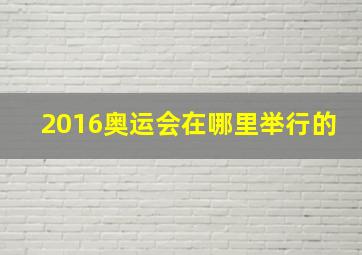 2016奥运会在哪里举行的